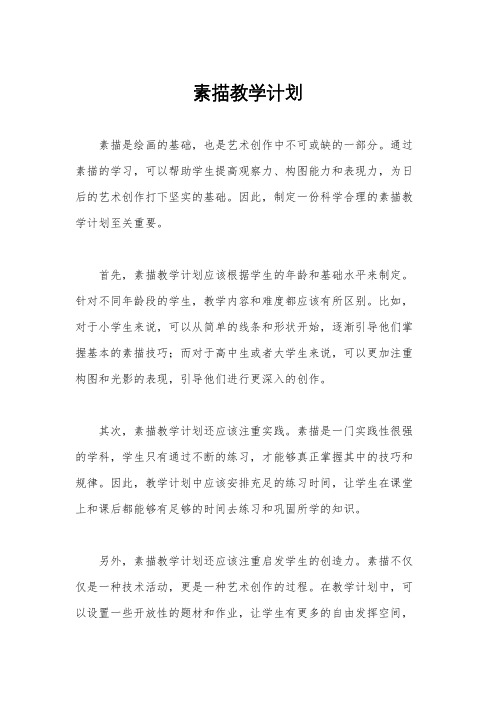 素描教学计划

素描是绘画的基础，也是艺术创作中不可或缺的一部分。通过素描的学习，可以帮助学生提高观察力、构图能力和表现力，为日后的艺术创作打下坚实的基础。因此，制定一份科学合理的素描教学计划至关重要。

首先，素描教学计划应该根据学生的年龄和基础水平来制定。针对不同年龄段的学生，教学内容和难度都应该有所区别。比如，对于小学生来说，可以从简单的线条和形状开始，逐渐引导他们掌握基本的素描技巧；而对于高中生或者大学生来说，可以更加注重构图和光影的表现，引导他们进行更深入的创作。

其次，素描教学计划还应该注重实践。素描是一门实践性很强的学科，学生只有通过不断的练习，才能够真正掌握其中的技巧和规律。因此，教学计划中应该安排充足的练习时间，让学生在课堂上和课后都能够有足够的时间去练习和巩固所学的知识。

另外，素描教学计划还应该注重启发学生的创造力。素描不仅仅是一种技术活动，更是一种艺术创作的过程。在教学计划中，可以设置一些开放性的题材和作业，让学生有更多的自由发挥空间，